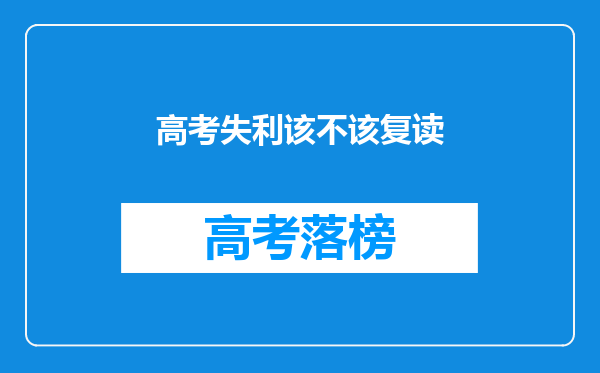 高考失利该不该复读

高考落榜